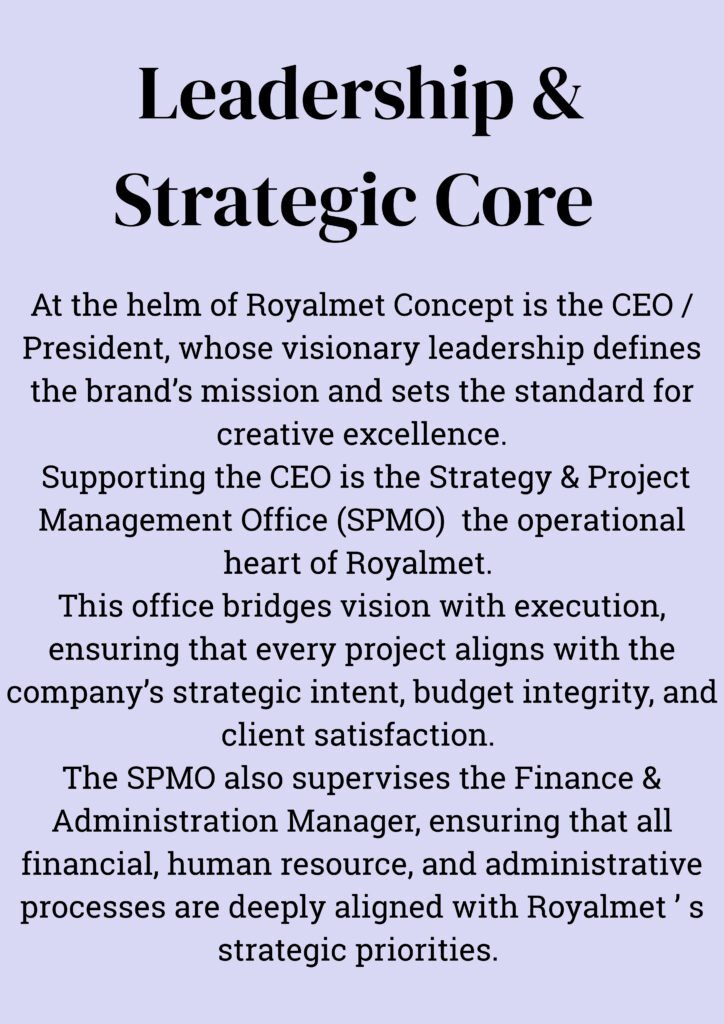 Leadership & Strategic Core

At the helm of Royalmet Concept is the CEO / President, whose visionary leadership defines the brand's mission and sets the standard for creative excellence.

Supporting the CEO is the Strategy & Project Management Office (SPMO) the operational heart of Royalmet.

This office bridges vision with execution, ensuring that every project aligns with the company's strategic intent, budget integrity, and client satisfaction.

The SPMO also supervises the Finance & Administration Manager, ensuring that all financial, human resource, and administrative processes are deeply aligned with Royalmet ' s strategic priorities.